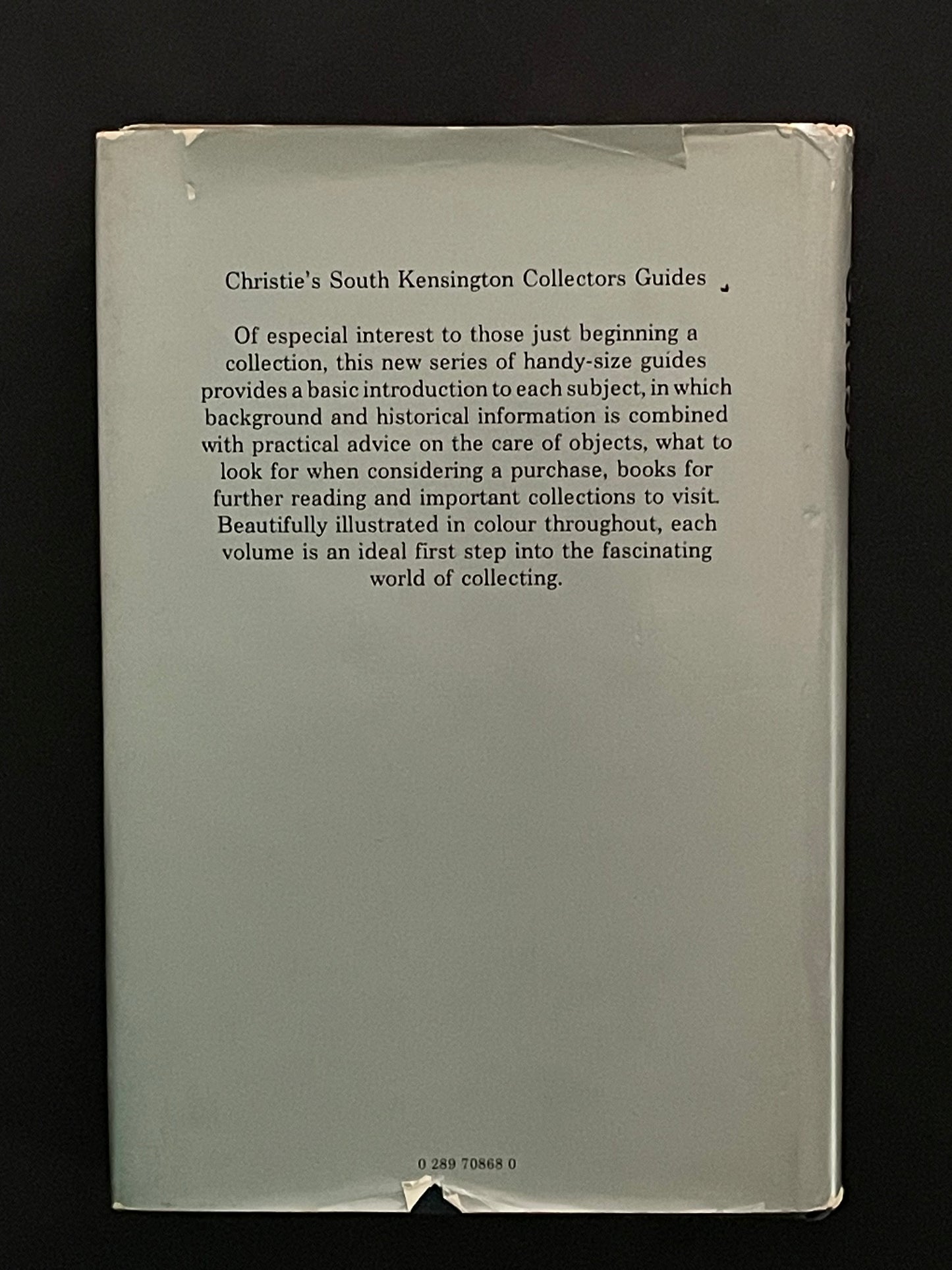 Christie's South Kensington Collectors Guides

Of especial interest to those just beginning a collection, this new series of handy-size guides provides a basic introduction to each subject, in which background and historical information is combined with practical advice on the care of objects, what to look for when considering a purchase, books for further reading and important collections to visit. Beautifully illustrated in colour throughout, each volume is an ideal first step into the fascinating world of collecting.

0 289 70868 0